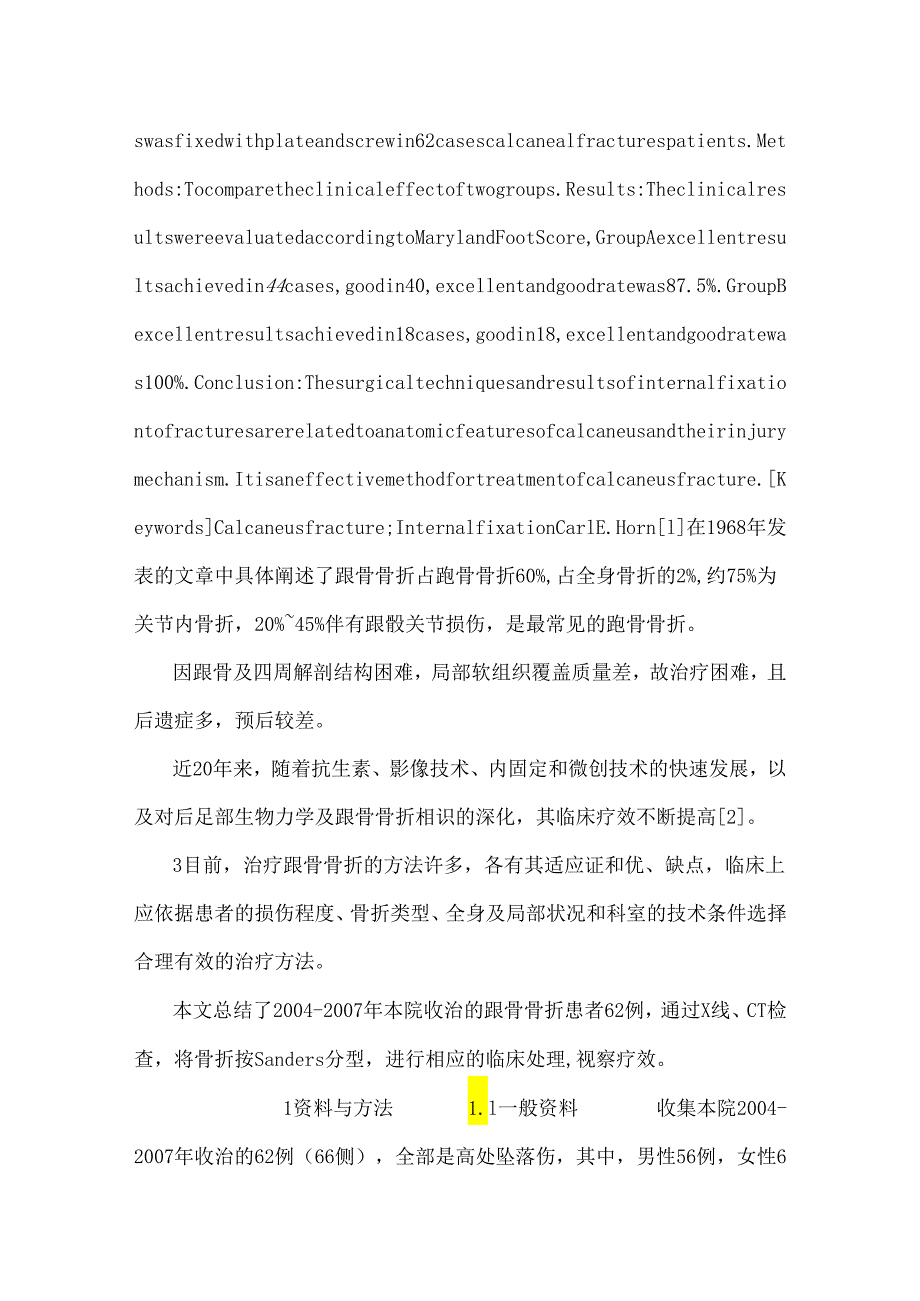 swasfixedwithplateandscrewin62casescalcanealfracturespatients.Methods:Tocomparetheclinicaleffectoftwogroups.Results:TheclinicalresultswereevaluatedaccordingtoMarylandFootScore,GroupAexcellentresultsachievedin44cases,goodin40,excellentandgoodratewas87.5%.GroupBexcellentresultsachievedin18cases,goodin18,excellentandgoodratewas100%.Conclusion:Thesurgicaltechniquesandresultsofinternalfixationtofracturesarerelatedtoanatomicfeaturesofcalcaneusandtheirinjurymechanism.Itisaneffectivemethodfortreatmentofcalcaneusfracture.[Keywords]Calcaneusfracture;InternalfixationCarlE.Horn[1]在1968年发表的文章中具体阐述了跟骨骨折占跑骨骨折60%,占全身骨折的2%,约75%为关节内骨折，20%~45%伴有跟骰关节损伤，是最常见的跑骨骨折。

因跟骨及四周解剖结构困难，局部软组织覆盖质量差，故治疗困难，且后遗症多，预后较差。

近20年来，随着抗生素、影像技术、内固定和微创技术的快速发展，以及对后足部生物力学及跟骨骨折相识的深化，其临床疗效不断提高[2]。

3目前，治疗跟骨骨折的方法许多，各有其适应证和优、缺点，临床上应依据患者的损伤程度、骨折类型、全身及局部状况和科室的技术条件选择合理有效的治疗方法。

本文总结了2004-2007年本院收治的跟骨骨折患者62例，通过X线、CT检查，将骨折按Sanders分型，进行相应的临床处理,视察疗效。

1资料与方法 1.1一般资料 收集本院2004-2007年收治的62例（66侧），全部是高处坠落伤，其中，男性56例，女性6